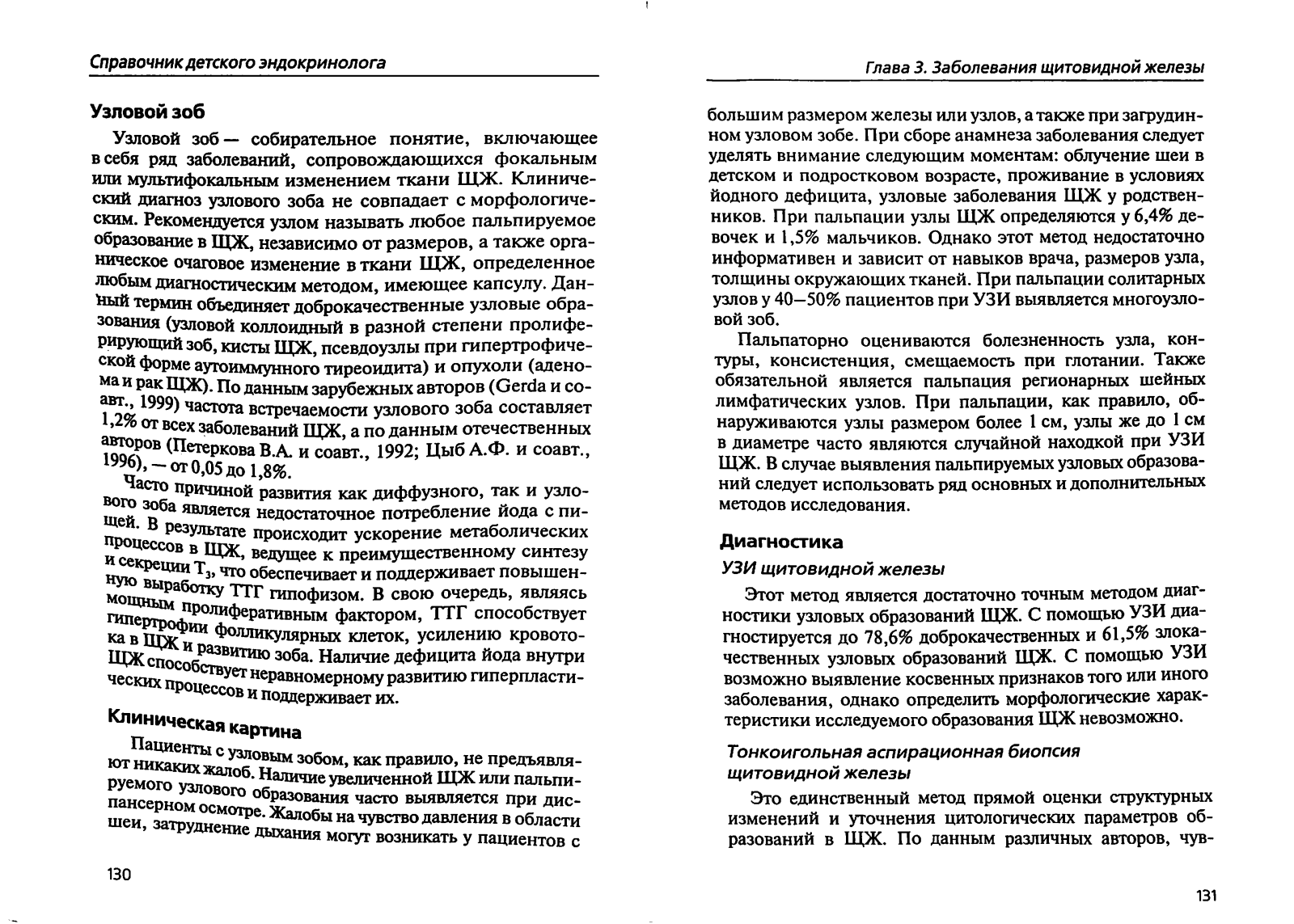 Справочник детского эндокринолога

Узловой зоб

Узловой зоб — собирательное понятие, включающее в себя ряд заболеваний, сопровождающихся фокальным или мультифокальным изменением ткани ЩЖ. Клинический диагноз узлового зоба не совпадает с морфологическим. Рекомендуется узлом называть любое пальпируемое образование в ЩЖ, независимо от размеров, а также органическое очаговое изменение в ткани ЩЖ, определенное любым диагностическим методом, имеющее капсулу. Данный термин объединяет доброкачественные узловые образования (узловой коллоидный в разной степени пролиферирующий зоб, кисты ЩЖ, псевдоузлы при гипертрофической форме аутоиммунного тиреоидита) и опухоли (аденома и рак ЩЖ). По данным зарубежных авторов (Gerda и соавт., 1999) частота встречаемости узлового зоба составляет 1,2% от всех заболеваний ЩЖ, а по данным отечественных авторов (Петеркова В.А. и соавт., 1992; Цыб А.Ф. и соавт., 1996), — от 0,05 до 1,8%.

Часто причиной развития как диффузного, так и узлового зоба является недостаточное потребление йода с пищей. В результате происходит ускорение метаболических процессов в ЩЖ, ведущее к преимущественному синтезу и секреции $T_3$, что обеспечивает и поддерживает повышенную выработку ТТГ гипофизом. В свою очередь, являясь мощным пролиферативным фактором, ТТГ способствует гипертрофии фолликулярных клеток, усилению кровотока в ЩЖ и развитию зоба. Наличие дефицита йода внутри ЩЖ способствует неравномерному развитию гиперпластических процессов и поддерживает их.

Клиническая картина

Пациенты с узловым зобом, как правило, не предъявляют никаких жалоб. Наличие увеличенной ЩЖ или пальпируемого узлового образования часто выявляется при диспансерном осмотре. Жалобы на чувство давления в области шеи, затруднение дыхания могут возникать у пациентов с

130

Глава 3. Заболевания щитовидной железы

большим размером железы или узлов, а также при загрудинном узловом зобе. При сборе анамнеза заболевания следует уделять внимание следующим моментам: облучение шеи в детском и подростковом возрасте, проживание в условиях йодного дефицита, узловые заболевания ЩЖ у родственников. При пальпации узлы ЩЖ определяются у 6,4% девочек и 1,5% мальчиков. Однако этот метод недостаточно информативен и зависит от навыков врача, размеров узла, толщины окружающих тканей. При пальпации солитарных узлов у 40—50% пациентов при УЗИ выявляется многоузловой зоб.

Пальпаторно оцениваются болезненность узла, контуры, консистенция, смещаемость при глотании. Также обязательной является пальпация регионарных шейных лимфатических узлов. При пальпации, как правило, обнаруживаются узлы размером более 1 см, узлы же до 1 см в диаметре часто являются случайной находкой при УЗИ ЩЖ. В случае выявления пальпируемых узловых образований следует использовать ряд основных и дополнительных методов исследования.

Диагностика

УЗИ щитовидной железы

Этот метод является достаточно точным методом диагностики узловых образований ЩЖ. С помощью УЗИ диагностируется до 78,6% доброкачественных и 61,5% злокачественных узловых образований ЩЖ. С помощью УЗИ возможно выявление косвенных признаков того или иного заболевания, однако определить морфологические характеристики исследуемого образования ЩЖ невозможно.

Тонкоигольная аспирационная биопсия щитовидной железы

Это единственный метод прямой оценки структурных изменений и уточнения цитологических параметров образований в ЩЖ. По данным различных авторов, чув-

131